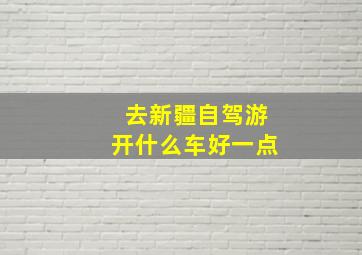 去新疆自驾游
开什么车好一点